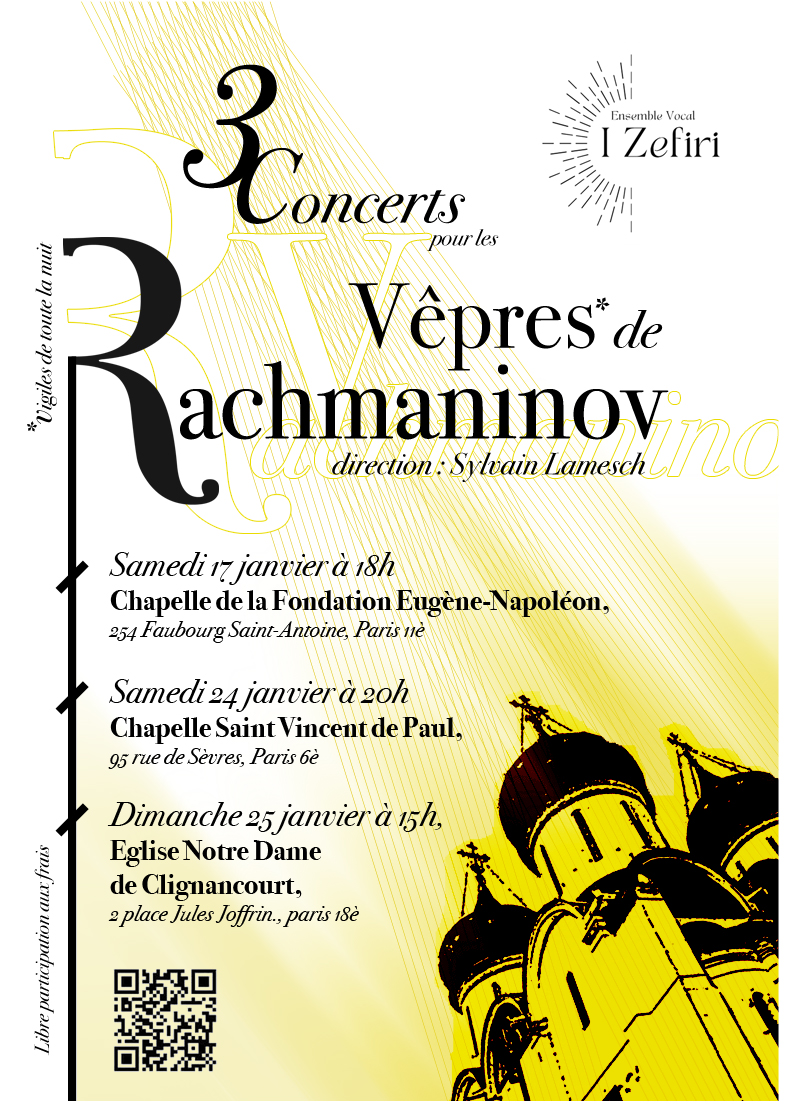 Ensemble Vocal
I Zefiri

3 Concerts pour les

Vêpres* de Rachmaninov

direction : Sylvain Lamesch

*Vigiles de toute la nuit

Samedi 17 janvier à 18h
Chapelle de la Fondation Eugène-Napoléon,
254 Faubourg Saint-Antoine, Paris 11è

Samedi 24 janvier à 20h
Chapelle Saint Vincent de Paul,
95 rue de Sèvres, Paris 6è

Dimanche 25 janvier à 15h,
Eglise Notre Dame de Clignancourt,
2 place Jules Joffrin., paris 18è

Libre participation aux frais